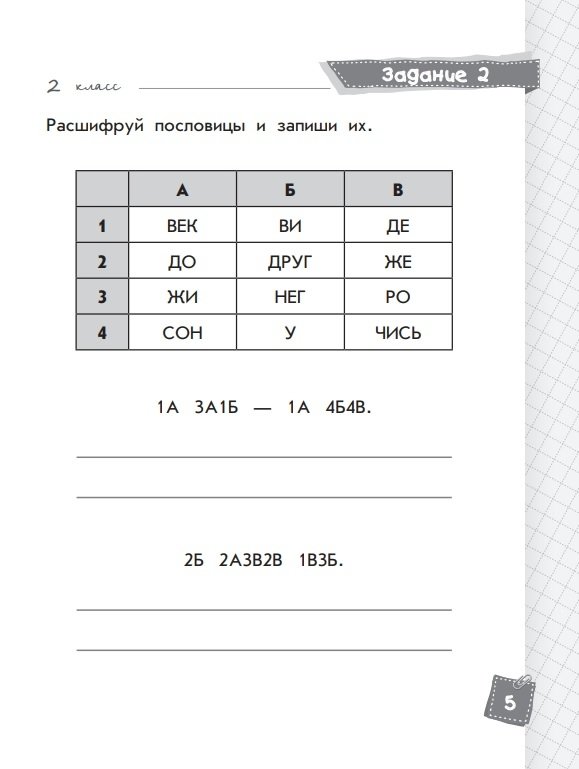 2 класс

Задание 2

Расшифруй пословицы и запиши их.

| | А | Б | В |
|---|---|---|---|
| 1 | ВЕК | ВИ | ДЕ |
| 2 | ДО | ДРУГ | ЖЕ |
| 3 | ЖИ | НЕГ | РО |
| 4 | СОН | У | ЧИСЬ |

1А 3А1Б — 1А 4Б4В.

2Б 2А3В2В 1В3Б.

5